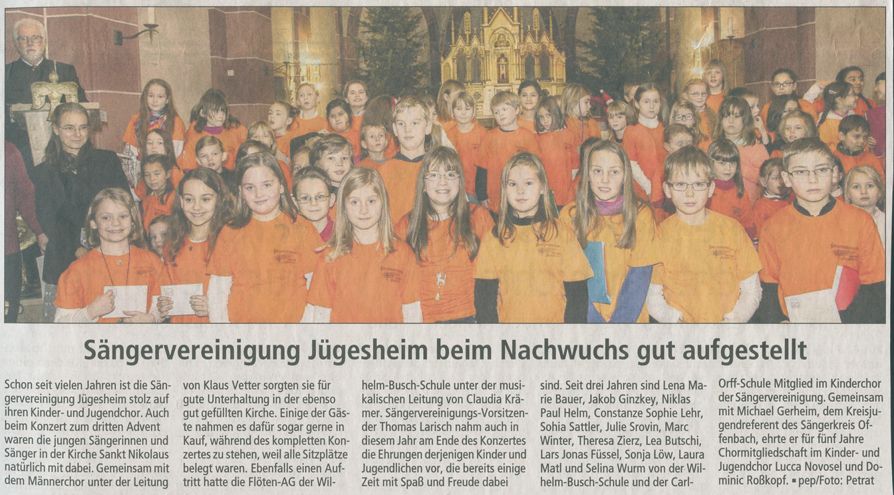 Sängervereinigung Jügesheim beim Nachwuchs gut aufgestellt

Schon seit vielen Jahren ist die Sängervereinigung Jügesheim stolz auf ihren Kinder- und Jugendchor. Auch beim Konzert zum dritten Advent waren die jungen Sängerinnen und Sänger in der Kirche Sankt Nikolaus natürlich mit dabei. Gemeinsam mit dem Männerchor unter der Leitung von Klaus Vetter sorgten sie für gute Unterhaltung in der ebenso gut gefüllten Kirche. Einige der Gäste nahmen es dafür sogar gerne in Kauf, während des kompletten Konzertes zu stehen, weil alle Sitzplätze belegt waren. Ebenfalls einen Auftritt hatte die Flöten-AG der Wilhelm-Busch-Schule unter der musikalischen Leitung von Claudia Krämer. Sängervereinigungs-Vorsitzender Thomas Larisch nahm auch in diesem Jahr am Ende des Konzertes die Ehrungen derjenigen Kinder und Jugendlichen vor, die bereits einige Zeit mit Spaß und Freude dabei sind. Seit drei Jahren sind Lena Marie Bauer, Jakob Ginzkey, Niklas Paul Helm, Constanze Sophie Lehr, Sohia Sattler, Julie Srovin, Marc Winter, Theresa Zierz, Lea Butschi, Lars Jonas Füssel, Sonja Löw, Laura Matl und Selina Wurm von der Wilhelm-Busch-Schule und der Carl-Orff-Schule Mitglied im Kinderchor der Sängervereinigung. Gemeinsam mit Michael Gerheim, dem Kreisjugendreferent des Sängerkreis Offenbach, ehrte er für fünf Jahre Chormitgliedschaft im Kinder- und Jugendchor Lucca Novosel und Dominic Roßkopf. • pep/Foto: Petrat